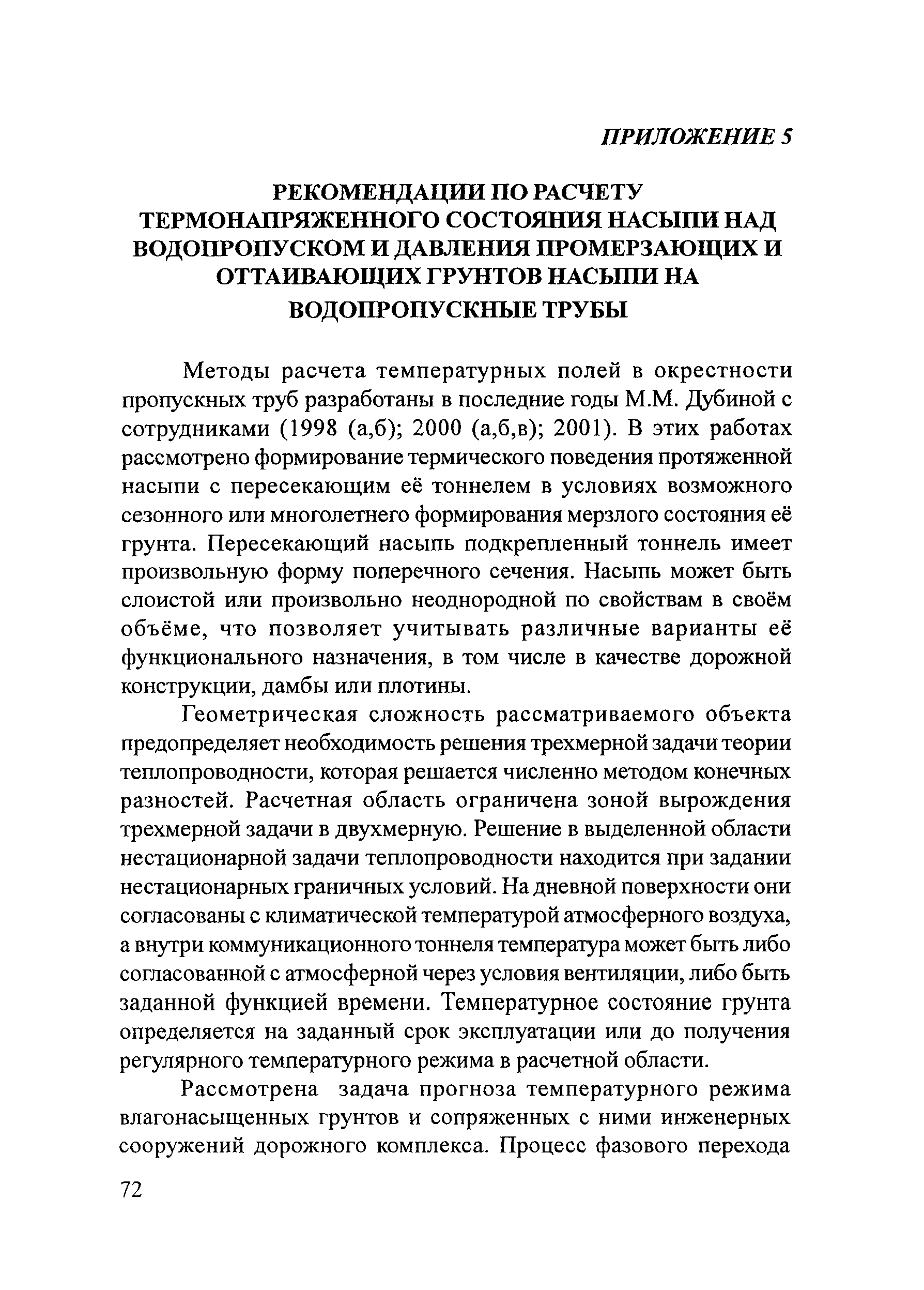 ПРИЛОЖЕНИЕ 5

РЕКОМЕНДАЦИИ ПО РАСЧЕТУ ТЕРМОНАПРЯЖЕННОГО СОСТОЯНИЯ НАСЫПИ НАД ВОДОПРОПУСКОМ И ДАВЛЕНИЯ ПРОМЕРЗАЮЩИХ И ОТТАИВАЮЩИХ ГРУНТОВ НАСЫПИ НА ВОДОПРОПУСКНЫЕ ТРУБЫ

Методы расчета температурных полей в окрестности пропускных труб разработаны в последние годы М.М. Дубиной с сотрудниками (1998 (а,б); 2000 (а,б,в); 2001). В этих работах рассмотрено формирование термического поведения протяженной насыпи с пересекающим её тоннелем в условиях возможного сезонного или многолетнего формирования мерзлого состояния её грунта. Пересекающий насыпь подкрепленный тоннель имеет произвольную форму поперечного сечения. Насыпь может быть слоистой или произвольно неоднородной по свойствам в своём объёме, что позволяет учитывать различные варианты её функционального назначения, в том числе в качестве дорожной конструкции, дамбы или плотины.

Геометрическая сложность рассматриваемого объекта предопределяет необходимость решения трехмерной задачи теории теплопроводности, которая решается численно методом конечных разностей. Расчетная область ограничена зоной вырождения трехмерной задачи в двухмерную. Решение в выделенной области нестационарной задачи теплопроводности находится при задании нестационарных граничных условий. На дневной поверхности они согласованы с климатической температурой атмосферного воздуха, а внутри коммуникационного тоннеля температура может быть либо согласованной с атмосферной через условия вентиляции, либо быть заданной функцией времени. Температурное состояние грунта определяется на заданный срок эксплуатации или до получения регулярного температурного режима в расчетной области.

Рассмотрена задача прогноза температурного режима влагонасыщенных грунтов и сопряженных с ними инженерных сооружений дорожного комплекса. Процесс фазового перехода

72